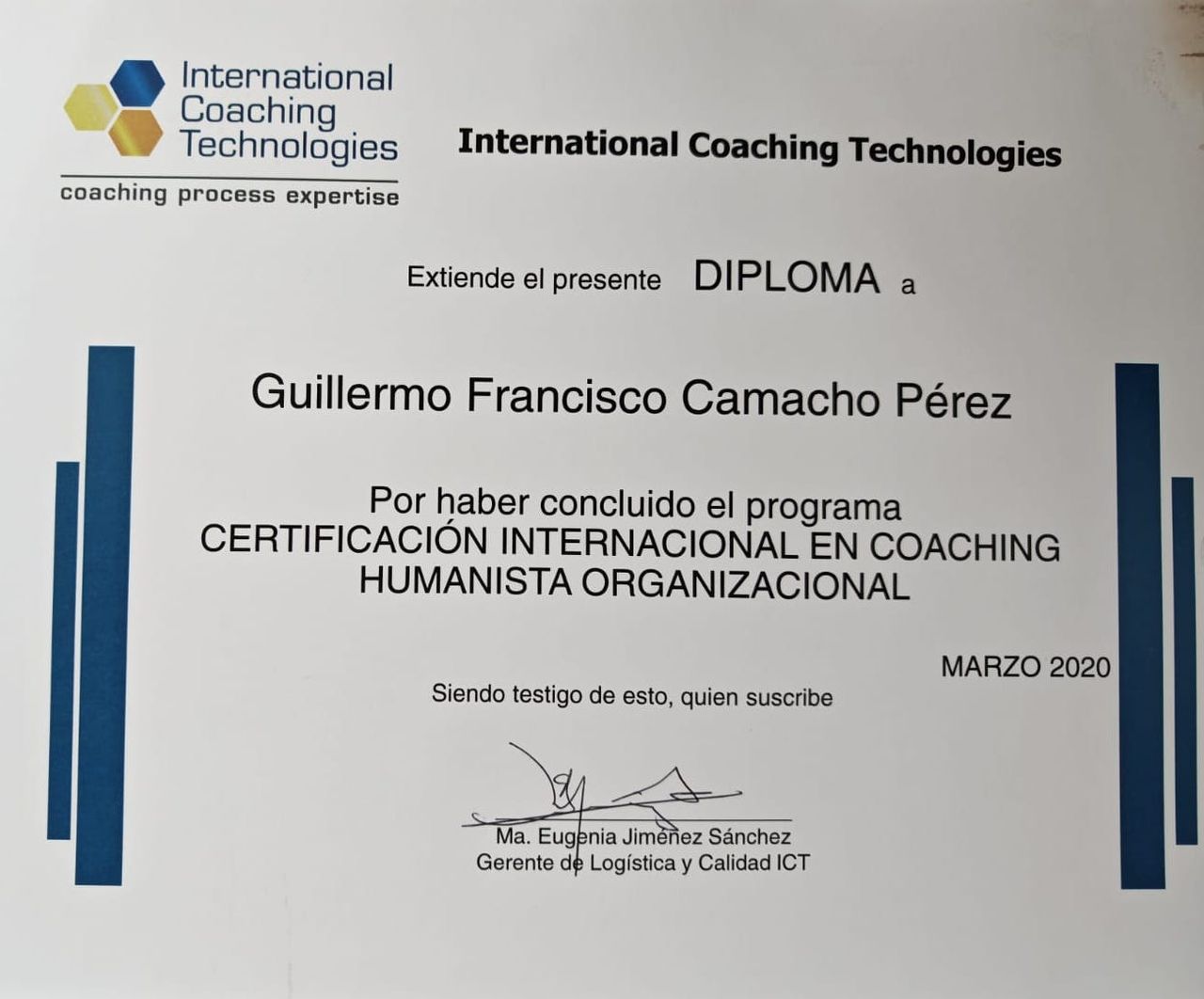 International Coaching Technologies
coaching process expertise

International Coaching Technologies

Extiende el presente DIPLOMA a

Guillermo Francisco Camacho Pérez

Por haber concluido el programa
CERTIFICACIÓN INTERNACIONAL EN COACHING HUMANISTA ORGANIZACIONAL

MARZO 2020

Siendo testigo de esto, quien suscribe

Ma. Eugenia Jiménez Sánchez
Gerente de Logística y Calidad ICT